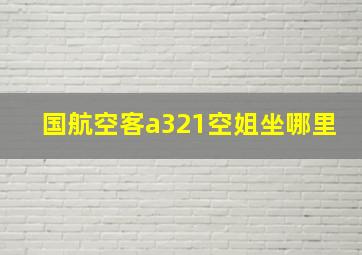 国航空客a321空姐坐哪里